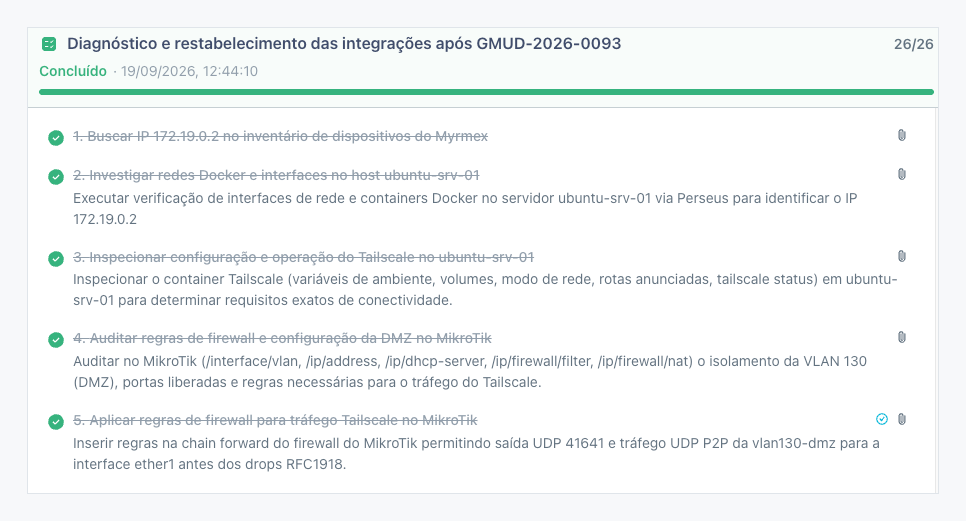 Diagnóstico e restabelecimento das integrações após GMUD-2026-0093

26/26

Concluído · 19/09/2026, 12:44:10

1. Buscar IP 172.19.0.2 no inventário de dispositivos do Myrmex

2. Investigar redes Docker e interfaces no host ubuntu-srv-01
Executar verificação de interfaces de rede e containers Docker no servidor ubuntu-srv-01 via Perseus para identificar o IP 172.19.0.2

3. Inspecionar configuração e operação do Tailscale no ubuntu-srv-01
Inspecionar o container Tailscale (variáveis de ambiente, volumes, modo de rede, rotas anunciadas, tailscale status) em ubuntu-srv-01 para determinar requisitos exatos de conectividade.

4. Auditar regras de firewall e configuração da DMZ no MikroTik
Auditar no MikroTik (/interface/vlan, /ip/address, /ip/dhcp-server, /ip/firewall/filter, /ip/firewall/nat) o isolamento da VLAN 130 (DMZ), portas liberadas e regras necessárias para o tráfego do Tailscale.

5. Aplicar regras de firewall para tráfego Tailscale no MikroTik
Inserir regras na chain forward do firewall do MikroTik permitindo saída UDP 41641 e tráfego UDP P2P da vlan130-dmz para a interface ether1 antes dos drops RFC1918.